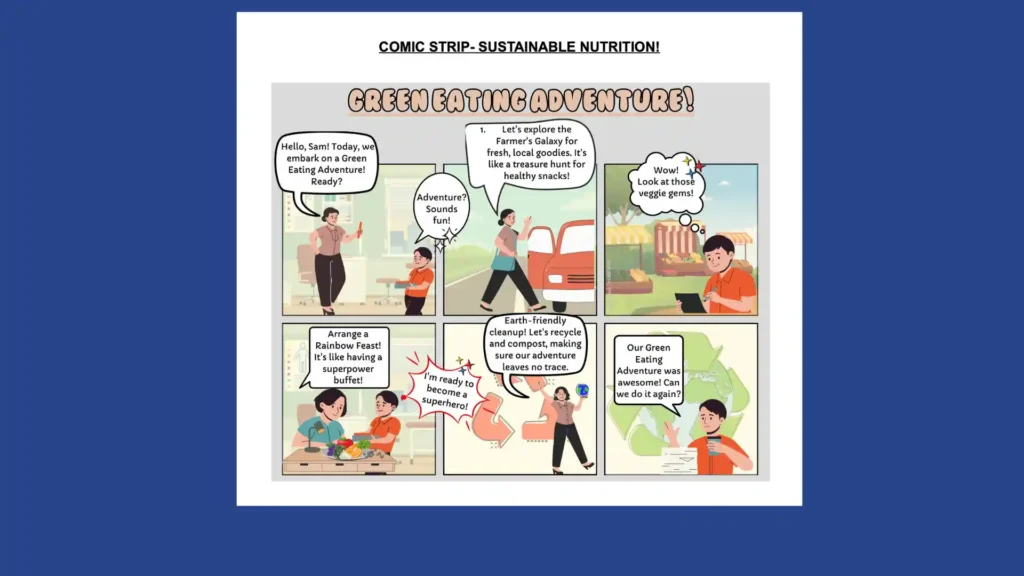 COMIC STRIP- SUSTAINABLE NUTRITION!

GREEN EATING ADVENTURE!

Hello, Sam! Today, we embark on a Green Eating Adventure! Ready?

Adventure? Sounds fun!

1. Let's explore the Farmer's Galaxy for fresh, local goodies. It's like a treasure hunt for healthy snacks!

Wow! Look at those veggie gems!

Arrange a Rainbow Feast! It's like having a superpower buffet!

I'm ready to become a superhero!

Earth-friendly cleanup! Let's recycle and compost, making sure our adventure leaves no trace.

Our Green Eating Adventure was awesome! Can we do it again?